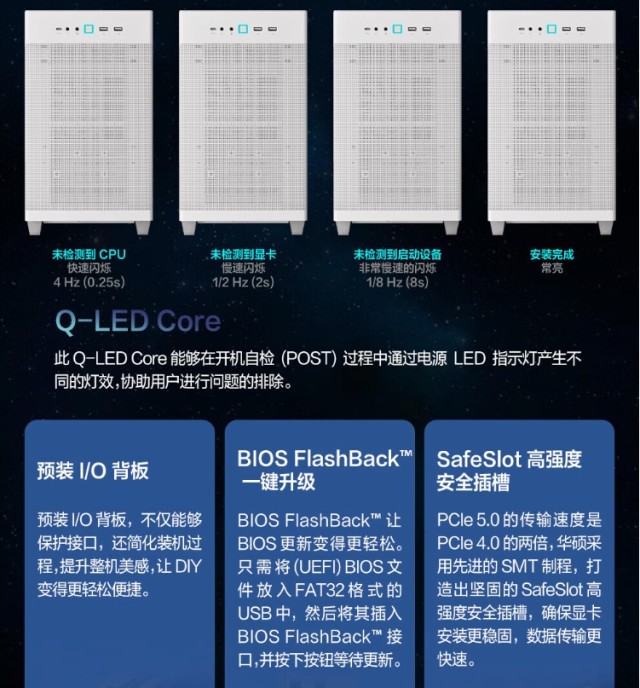 未检测到 CPU
快速闪烁
4 Hz (0.25s)

未检测到显卡
慢速闪烁
1/2 Hz (2s)

未检测到启动设备
非常慢速的闪烁
1/8 Hz (8s)

安装完成
常亮

Q-LED Core

此 Q-LED Core 能够在开机自检 (POST) 过程中通过电源 LED 指示灯产生不同的灯效，协助用户进行问题的排除。

预装 I/O 背板

预装 I/O 背板，不仅能够保护接口，还简化装机过程，提升整机美感，让 DIY 变得更轻松便捷。

BIOS FlashBack™ 一键升级

BIOS FlashBack™ 让 BIOS 更新变得更轻松。只需将 (UEFI) BIOS 文件放入 FAT32 格式的 USB 中，然后将其插入 BIOS FlashBack™ 接口，并按下按钮等待更新。

SafeSlot 高强度安全插槽

PCIe 5.0 的传输速度是 PCIe 4.0 的两倍，华硕采用先进的 SMT 制程，打造出坚固的 SafeSlot 高强度安全插槽，确保显卡安装更稳固，数据传输更快速。